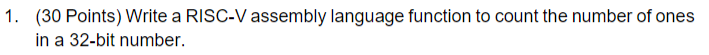 1. (30 Points) Write a RISC-V assembly language function to count the number of ones in a 32-bit number.